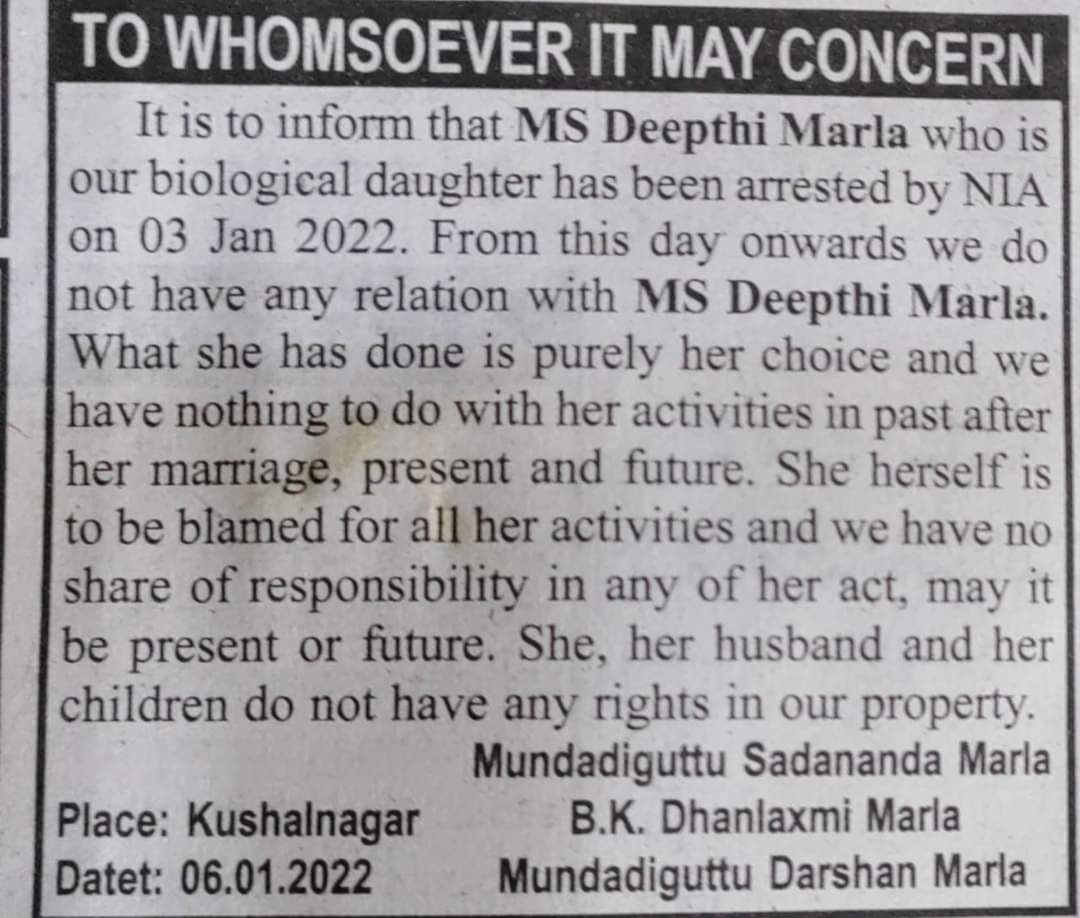 TO WHOMSOEVER IT MAY CONCERN

It is to inform that MS Deepthi Marla who is our biological daughter has been arrested by NIA on 03 Jan 2022. From this day onwards we do not have any relation with MS Deepthi Marla. What she has done is purely her choice and we have nothing to do with her activities in past after her marriage, present and future. She herself is to be blamed for all her activities and we have no share of responsibility in any of her act, may it be present or future. She, her husband and her children do not have any rights in our property.

Mundadiguttu Sadananda Marla
B.K. Dhanlaxmi Marla
Mundadiguttu Darshan Marla

Place: Kushalnagar
Datet: 06.01.2022